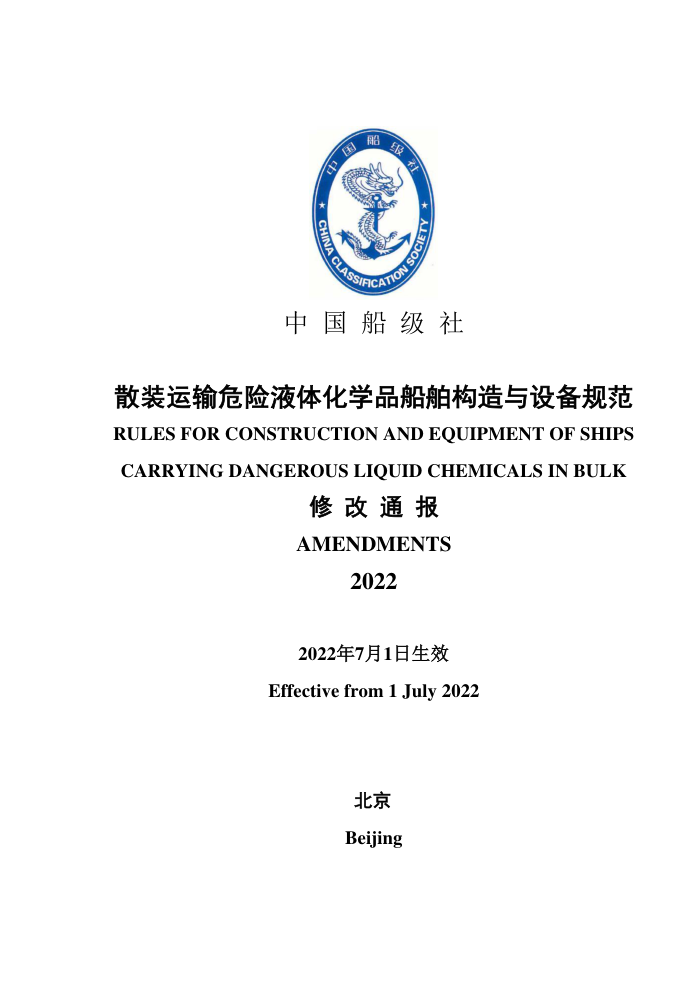 中国船级社

CHINA CLASSIFICATION SOCIETY

中 国 船 级 社

散装运输危险液体化学品船舶构造与设备规范

RULES FOR CONSTRUCTION AND EQUIPMENT OF SHIPS CARRYING DANGEROUS LIQUID CHEMICALS IN BULK

修 改 通 报

AMENDMENTS

2022

2022年7月1日生效

Effective from 1 July 2022

北京

Beijing